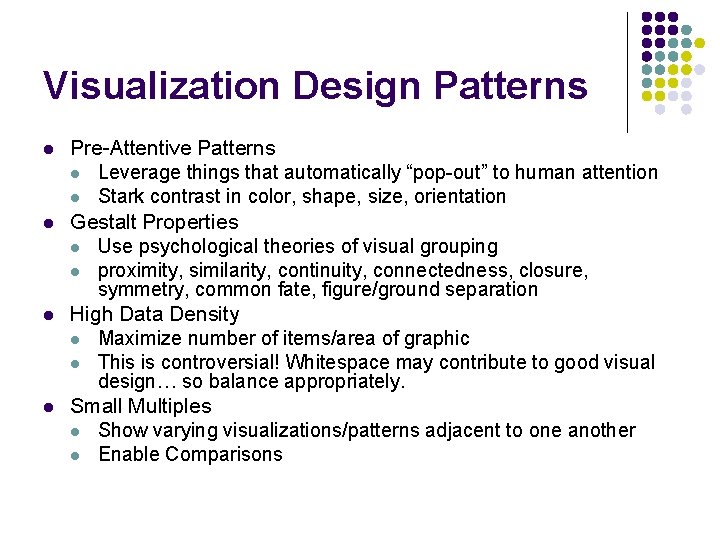 Visualization Design Patterns

- Pre-Attentive Patterns
  - Leverage things that automatically “pop-out” to human attention
  - Stark contrast in color, shape, size, orientation
- Gestalt Properties
  - Use psychological theories of visual grouping
  - proximity, similarity, continuity, connectedness, closure, symmetry, common fate, figure/ground separation
- High Data Density
  - Maximize number of items/area of graphic
  - This is controversial! Whitespace may contribute to good visual design… so balance appropriately.
- Small Multiples
  - Show varying visualizations/patterns adjacent to one another
  - Enable Comparisons